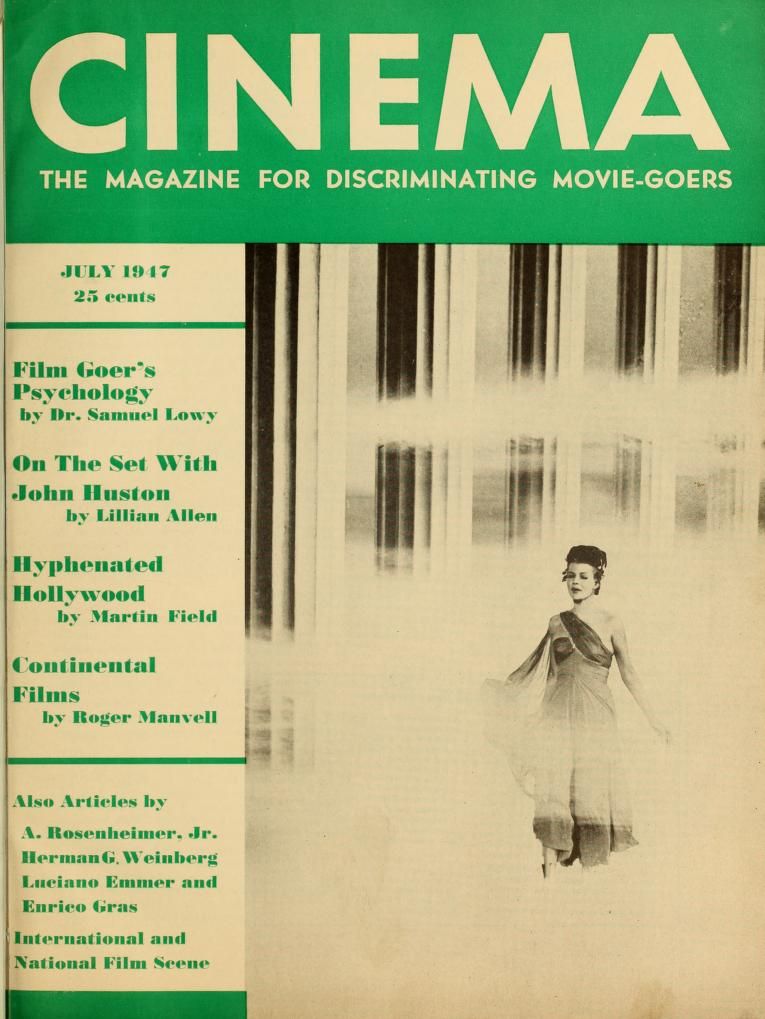 CINEMA
THE MAGAZINE FOR DISCRIMINATING MOVIE-GOERS

JULY 1947
25 cents

Film Goer's Psychology
by Dr. Samuel Lowy

On The Set With John Huston
by Lillian Allen

Hyphenated Hollywood
by Martin Field

Continental Films
by Roger Manvell

Also Articles by
A. Rosenheimer, Jr.
HermanG. Weinberg
Luciano Emmer and
Enrico Gras

International and National Film Scene